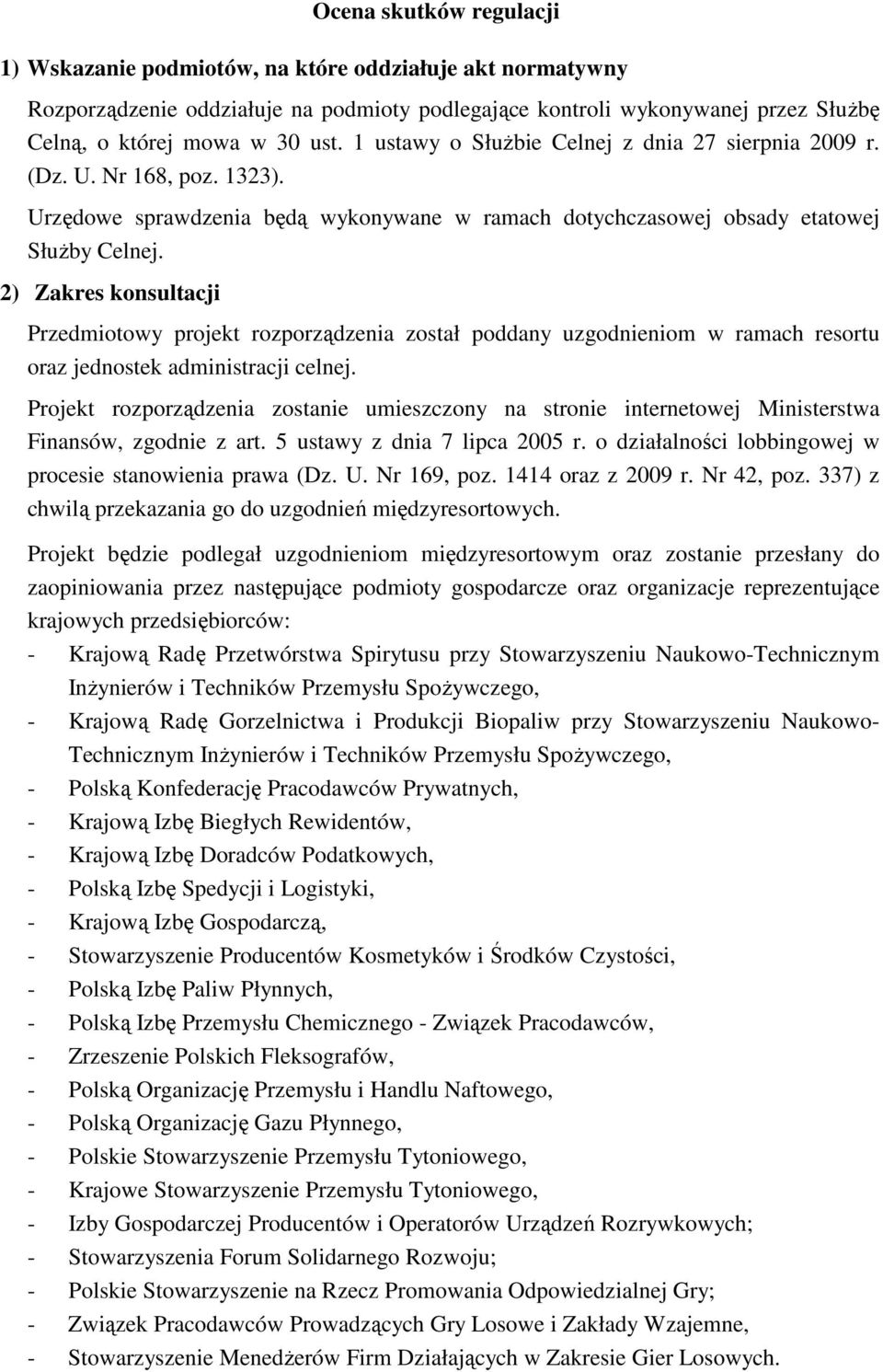 Ocena skutków regulacji

1) Wskazanie podmiotów, na które oddziałuje akt normatywny

Rozporządzenie oddziałuje na podmioty podlegające kontroli wykonywanej przez Służbę Celną, o której mowa w 30 ust. 1 ustawy o Służbie Celnej z dnia 27 sierpnia 2009 r. (Dz. U. Nr 168, poz. 1323).

Urzędowe sprawdzenia będą wykonywane w ramach dotychczasowej obsady etatowej Służby Celnej.

2) Zakres konsultacji

Przedmiotowy projekt rozporządzenia został poddany uzgodnieniom w ramach resortu oraz jednostek administracji celnej.

Projekt rozporządzenia zostanie umieszczony na stronie internetowej Ministerstwa Finansów, zgodnie z art. 5 ustawy z dnia 7 lipca 2005 r. o działalności lobbingowej w procesie stanowienia prawa (Dz. U. Nr 169, poz. 1414 oraz z 2009 r. Nr 42, poz. 337) z chwilą przekazania go do uzgodnień międzyresortowych.

Projekt będzie podlegał uzgodnieniom międzyresortowym oraz zostanie przesłany do zaopiniowania przez następujące podmioty gospodarcze oraz organizacje reprezentujące krajowych przedsiębiorców:
- Krajową Radę Przetwórstwa Spirytusu przy Stowarzyszeniu Naukowo-Technicznym Inżynierów i Techników Przemysłu Spożywczego,
- Krajową Radę Gorzelnictwa i Produkcji Biopaliw przy Stowarzyszeniu Naukowo-Technicznym Inżynierów i Techników Przemysłu Spożywczego,
- Polską Konfederację Pracodawców Prywatnych,
- Krajową Izbę Biegłych Rewidentów,
- Krajową Izbę Doradców Podatkowych,
- Polską Izbę Spedycji i Logistyki,
- Krajową Izbę Gospodarczą,
- Stowarzyszenie Producentów Kosmetyków i Środków Czystości,
- Polską Izbę Paliw Płynnych,
- Polską Izbę Przemysłu Chemicznego - Związek Pracodawców,
- Zrzeszenie Polskich Fleksografów,
- Polską Organizację Przemysłu i Handlu Naftowego,
- Polską Organizację Gazu Płynnego,
- Polskie Stowarzyszenie Przemysłu Tytoniowego,
- Krajowe Stowarzyszenie Przemysłu Tytoniowego,
- Izby Gospodarczej Producentów i Operatorów Urządzeń Rozrywkowych;
- Stowarzyszenia Forum Solidarnego Rozwoju;
- Polskie Stowarzyszenie na Rzecz Promowania Odpowiedzialnej Gry;
- Związek Pracodawców Prowadzących Gry Losowe i Zakłady Wzajemne,
- Stowarzyszenie Menedżerów Firm Działających w Zakresie Gier Losowych.